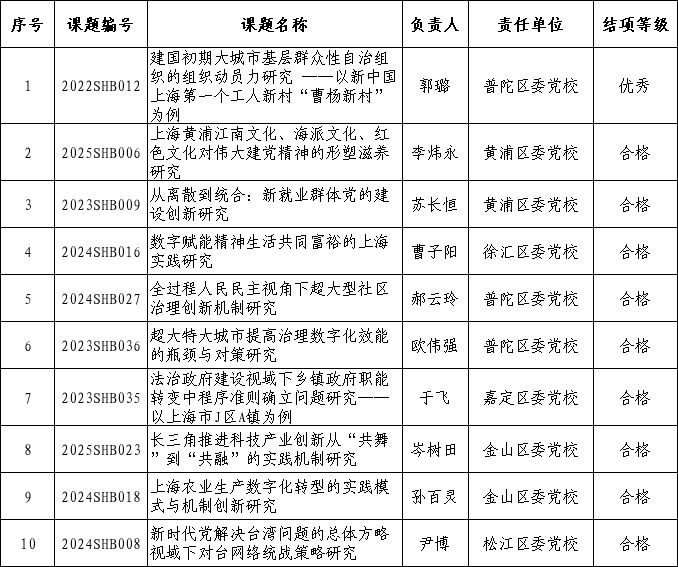 | 序号 | 课题编号 | 课题名称 | 负责人 | 责任单位 | 结项等级 |
|---|---|---|---|---|---|
| 1 | 2022SHB012 | 建国初期大城市基层群众性自治组织的组织动员力研究 ——以新中国上海第一个工人新村“曹杨新村”为例 | 郭璐 | 普陀区委党校 | 优秀 |
| 2 | 2025SHB006 | 上海黄浦江南文化、海派文化、红色文化对伟大建党精神的形塑滋养研究 | 李炜永 | 黄浦区委党校 | 合格 |
| 3 | 2023SHB009 | 从离散到统合：新就业群体党的建设创新研究 | 苏长恒 | 黄浦区委党校 | 合格 |
| 4 | 2024SHB016 | 数字赋能精神生活共同富裕的上海实践研究 | 曹子阳 | 徐汇区委党校 | 合格 |
| 5 | 2024SHB027 | 全过程人民民主视角下超大型社区治理创新机制研究 | 郝云玲 | 普陀区委党校 | 合格 |
| 6 | 2023SHB036 | 超大特大城市提高治理数字化效能的瓶颈与对策研究 | 欧伟强 | 普陀区委党校 | 合格 |
| 7 | 2023SHB035 | 法治政府建设视域下乡镇政府职能转变中程序准则确立问题研究——以上海市J区A镇为例 | 于飞 | 嘉定区委党校 | 合格 |
| 8 | 2025SHB023 | 长三角推进科技产业创新从“共舞”到“共融”的实践机制研究 | 岑树田 | 金山区委党校 | 合格 |
| 9 | 2024SHB018 | 上海农业生产数字化转型的实践模式与机制创新研究 | 孙百灵 | 金山区委党校 | 合格 |
| 10 | 2024SHB008 | 新时代党解决台湾问题的总体方略视域下对台网络统战策略研究 | 尹博 | 松江区委党校 | 合格 |